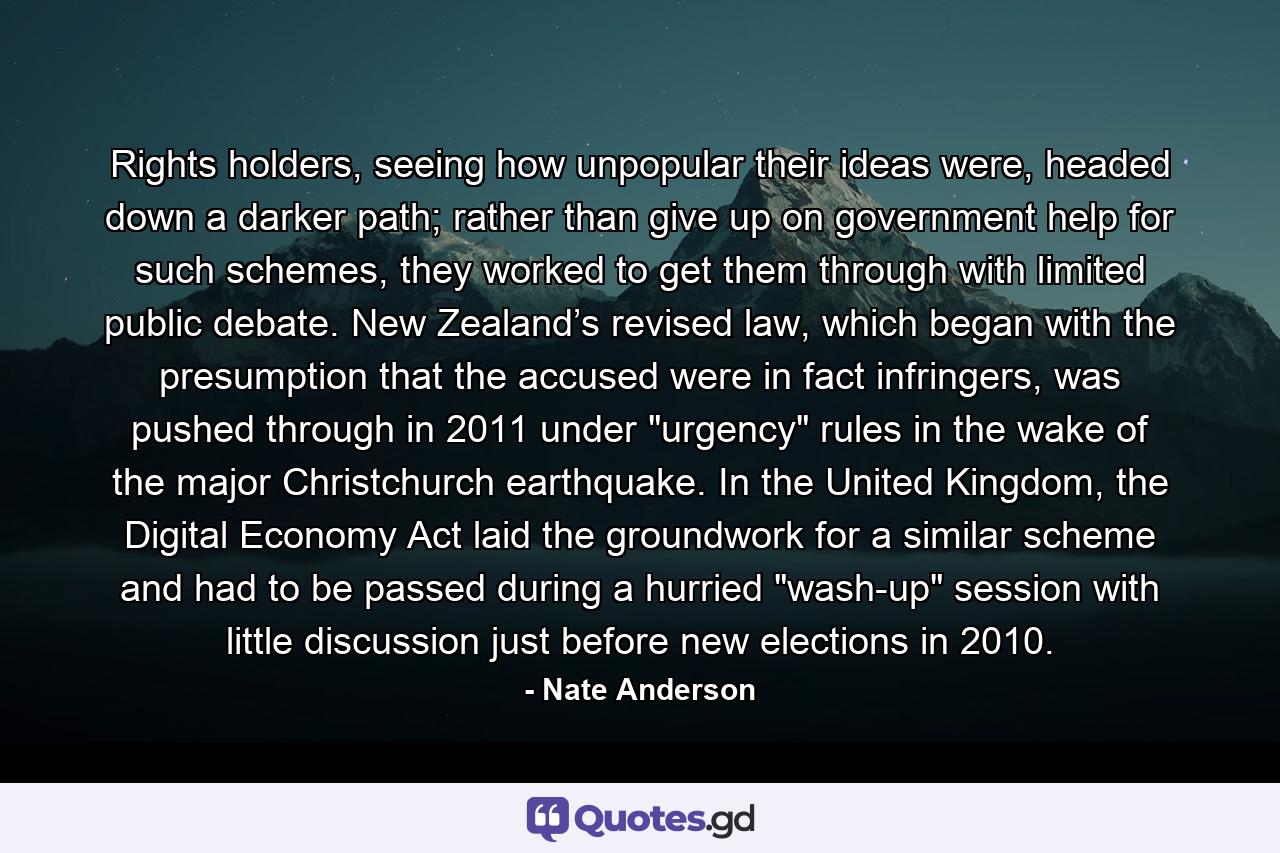 Rights holders, seeing how unpopular their ideas were, headed down a darker path; rather than give up on government help for such schemes, they worked to get them through with limited public debate. New Zealand’s revised law, which began with the presumption that the accused were in fact infringers, was pushed through in 2011 under "urgency" rules in the wake of the major Christchurch earthquake. In the United Kingdom, the Digital Economy Act laid the groundwork for a similar scheme and had to be passed during a hurried "wash-up" session with little discussion just before new elections in 2010.

- Nate Anderson

Quotes.gd